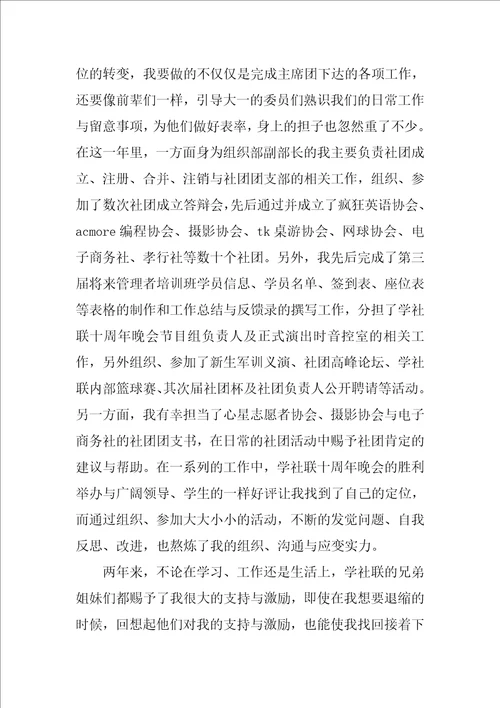 位的转变，我要做的不仅仅是完成主席团下达的各项工作，还要像前辈们一样，引导大一的委员们熟识我们的日常工作与留意事项，为他们做好表率，身上的担子也忽然重了不少。在这一年里，一方面身为组织部副部长的我主要负责社团成立、注册、合并、注销与社团团支部的相关工作，组织、参加了数次社团成立答辩会，先后通过并成立了疯狂英语协会、acmore 编程协会、摄影协会、tk 桌游协会、网球协会、电子商务社、孝行社等数十个社团。另外，我先后完成了第三届将来管理者培训班学员信息、学员名单、签到表、座位表等表格的制作和工作总结与反馈录的撰写工作，分担了学社联十周年晚会节目组负责人及正式演出时音控室的相关工作，另外组织、参加了新生军训义演、社团高峰论坛、学社联内部篮球赛、其次届社团杯及社团负责人公开聘请等活动。另一方面，我有幸担当了心星志愿者协会、摄影协会与电子商务社的社团团支书，在日常的社团活动中赐予社团肯定的建议与帮助。在一系列的工作中，学社联十周年晚会的胜利举办与广阔领导、学生的一样好评让我找到了自己的定位，而通过组织、参加大大小小的活动，不断的发觉问题、自我反思、改进，也熬炼了我的组织、沟通与应变实力。

两年来，不论在学习、工作还是生活上，学社联的兄弟姐妹们都赐予了我很大的支持与激励，即使在我想要退缩的时候，回想起他们对我的支持与激励，也能使我找回接着下